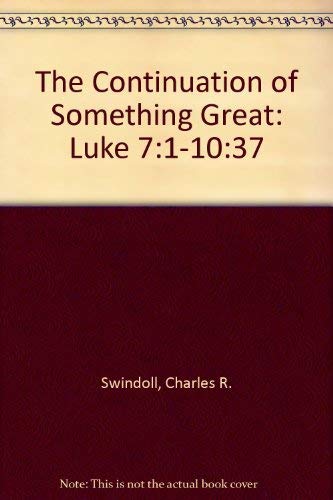 The Continuation of Something Great: Luke 7:1-10:37

Swindoll, Charles R.

Note: This is not the actual book cover